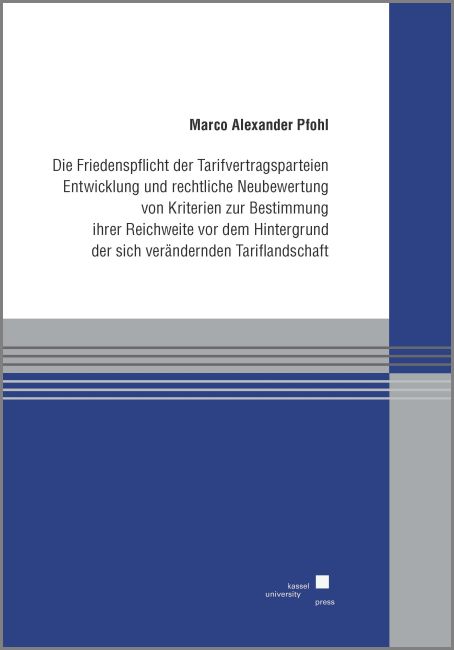 Marco Alexander Pfohl

Die Friedenspflicht der Tarifvertragsparteien
Entwicklung und rechtliche Neubewertung
von Kriterien zur Bestimmung
ihrer Reichweite vor dem Hintergrund
der sich verändernden Tariflandschaft

kassel
university
press